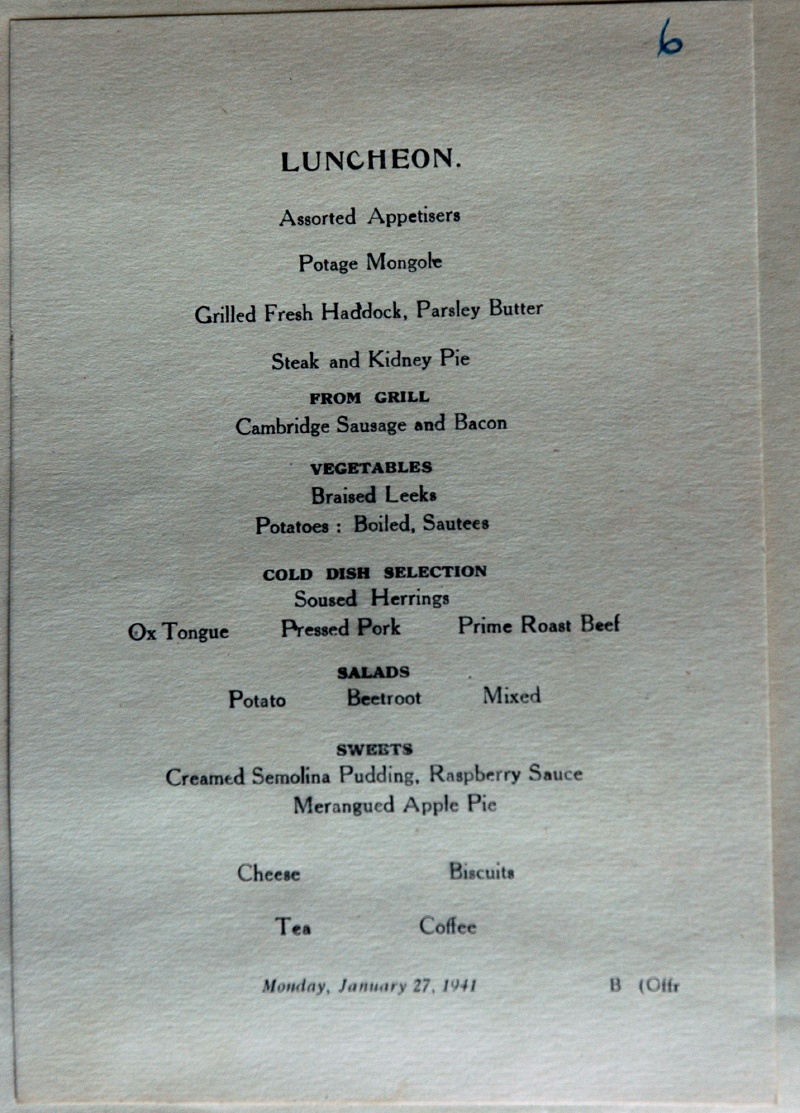 6

LUNCHEON.

Assorted Appetisers

Potage Mongole

Grilled Fresh Haddock, Parsley Butter

Steak and Kidney Pie

FROM GRILL

Cambridge Sausage and Bacon

VEGETABLES

Braised Leeks

Potatoes : Boiled, Sautees

COLD DISH SELECTION

Soused Herrings

Ox Tongue Pressed Pork Prime Roast Beef

SALADS

Potato Beetroot Mixed

SWEETS

Creamed Semolina Pudding, Raspberry Sauce

Merangued Apple Pie

Cheese Biscuits

Tea Coffee

Monday, January 27, 1941 B (Offr